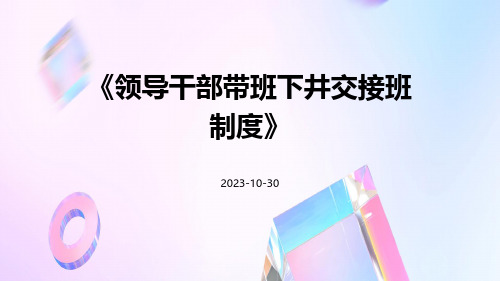 《领导干部带班下井交接班制度》

2023-10-30